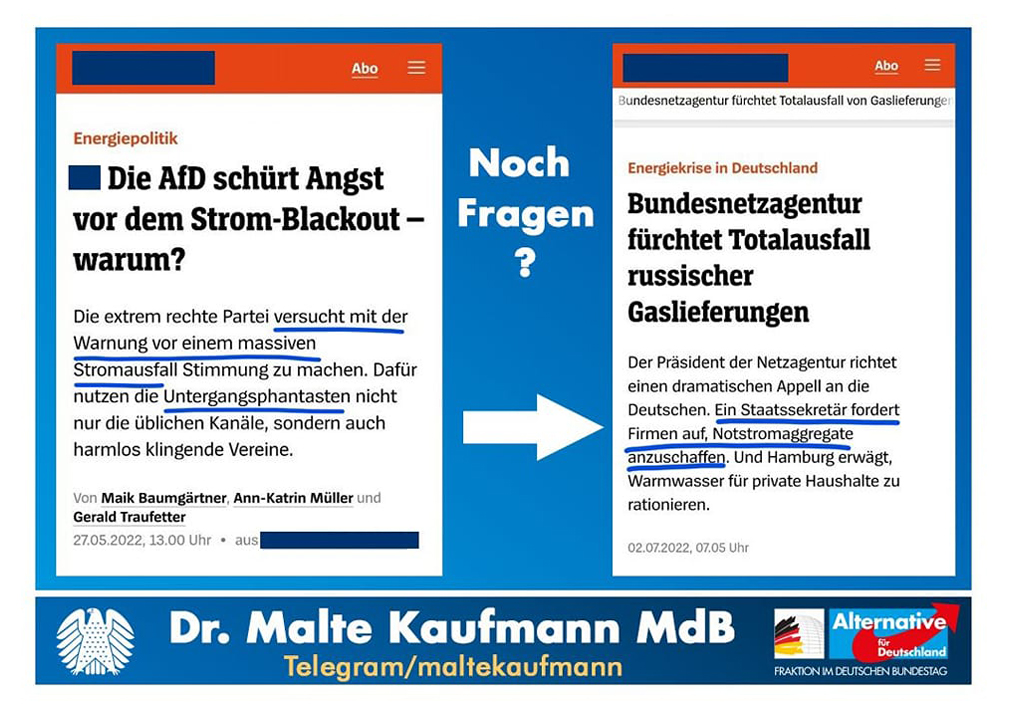 Abo

Energiepolitik

Die AfD schürt Angst vor dem Strom-Blackout – warum?

Die extrem rechte Partei versucht mit der Warnung vor einem massiven Stromausfall Stimmung zu machen. Dafür nutzen die Untergangsphantasten nicht nur die üblichen Kanäle, sondern auch harmlos klingende Vereine.

Von Maik Baumgärtner, Ann-Katrin Müller und Gerald Traufetter

27.05.2022, 13.00 Uhr • aus

Noch Fragen ?

Abo

Bundesnetzagentur fürchtet Totalausfall von Gaslieferunger

Energiekrise in Deutschland

Bundesnetzagentur fürchtet Totalausfall russischer Gaslieferungen

Der Präsident der Netzagentur richtet einen dramatischen Appell an die Deutschen. Ein Staatssekretär fordert Firmen auf, Notstromaggregate anzuschaffen. Und Hamburg erwägt, Warmwasser für private Haushalte zu rationieren.

02.07.2022, 07.05 Uhr

Dr. Malte Kaufmann MdB
Telegram/maltekaufmann

Alternative für Deutschland
FRAKTION IM DEUTSCHEN BUNDESTAG